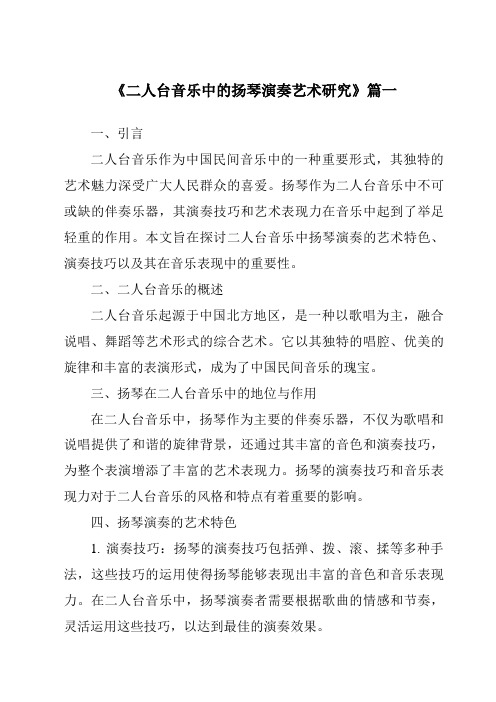 《二人台音乐中的扬琴演奏艺术研究》篇一

一、引言

二人台音乐作为中国民间音乐中的一种重要形式，其独特的艺术魅力深受广大人民群众的喜爱。扬琴作为二人台音乐中不可或缺的伴奏乐器，其演奏技巧和艺术表现力在音乐中起到了举足轻重的作用。本文旨在探讨二人台音乐中扬琴演奏的艺术特色、演奏技巧以及其在音乐表现中的重要性。

二、二人台音乐的概述

二人台音乐起源于中国北方地区，是一种以歌唱为主，融合说唱、舞蹈等艺术形式的综合艺术。它以其独特的唱腔、优美的旋律和丰富的表演形式，成为了中国民间音乐的瑰宝。

三、扬琴在二人台音乐中的地位与作用

在二人台音乐中，扬琴作为主要的伴奏乐器，不仅为歌唱和说唱提供了和谐的旋律背景，还通过其丰富的音色和演奏技巧，为整个表演增添了丰富的艺术表现力。扬琴的演奏技巧和音乐表现力对于二人台音乐的风格和特点有着重要的影响。

四、扬琴演奏的艺术特色

1. 演奏技巧：扬琴的演奏技巧包括弹、拨、滚、揉等多种手法，这些技巧的运用使得扬琴能够表现出丰富的音色和音乐表现力。在二人台音乐中，扬琴演奏者需要根据歌曲的情感和节奏，灵活运用这些技巧，以达到最佳的演奏效果。